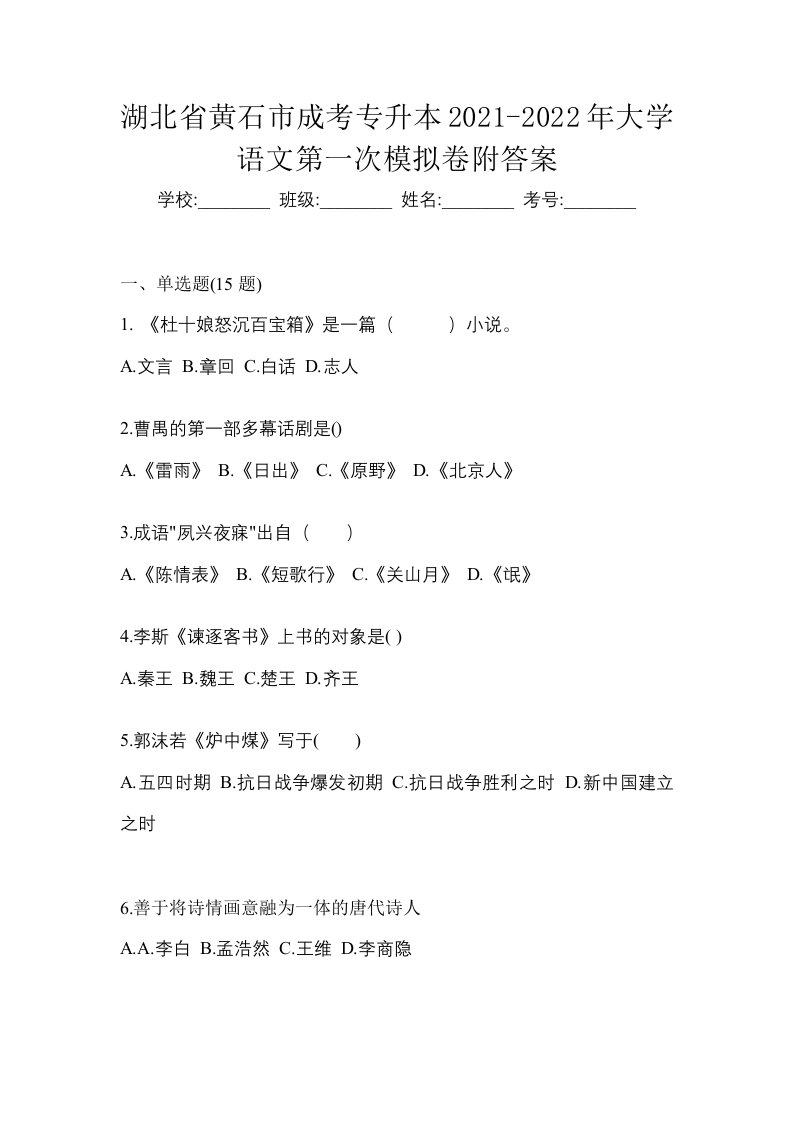 湖北省黄石市成考专升本2021-2022年大学语文第一次模拟卷附答案

学校:________ 班级:________ 姓名:________ 考号:________

一、单选题(15 题)

1. 《杜十娘怒沉百宝箱》是一篇（　　）小说。

A.文言 B.章回 C.白话 D.志人

2.曹禺的第一部多幕话剧是()

A.《雷雨》 B.《日出》 C.《原野》 D.《北京人》

3.成语"夙兴夜寐"出自（　）

A.《陈情表》 B.《短歌行》 C.《关山月》 D.《氓》

4.李斯《谏逐客书》上书的对象是( )

A.秦王 B.魏王 C.楚王 D.齐王

5.郭沫若《炉中煤》写于(　　)

A.五四时期 B.抗日战争爆发初期 C.抗日战争胜利之时 D.新中国建立之时

6.善于将诗情画意融为一体的唐代诗人

A.A.李白 B.孟浩然 C.王维 D.李商隐